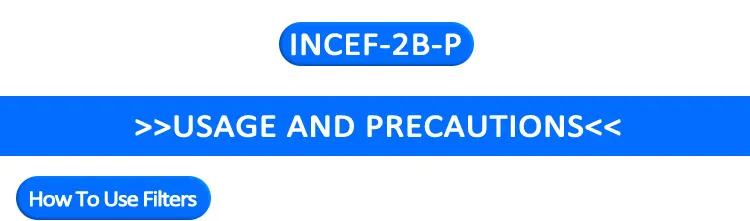 INCEF-2B-P

>>USAGE AND PRECAUTIONS<<

How To Use Filters